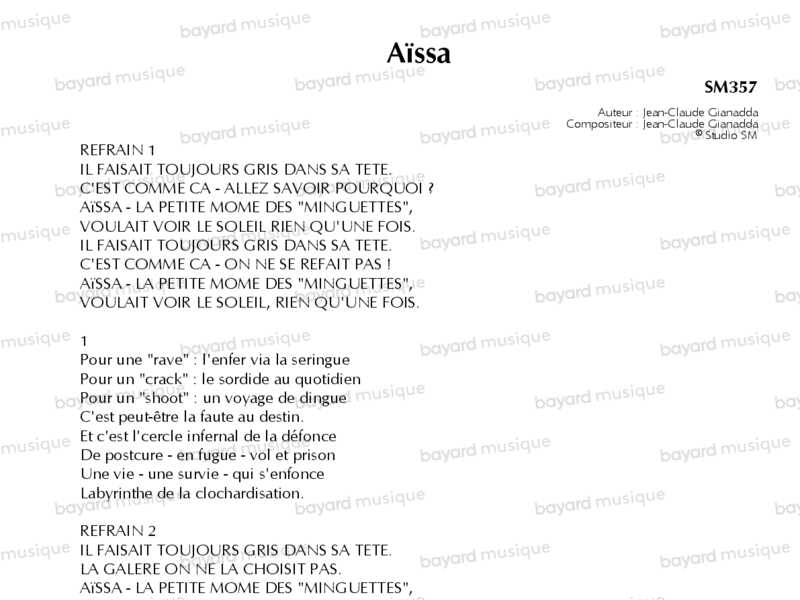 Aïssa

SM357

Auteur : Jean-Claude Gianadda
Compositeur : Jean-Claude Gianadda
© Studio SM

REFRAIN 1
IL FAISAIT TOUJOURS GRIS DANS SA TETE.
C'EST COMME CA - ALLEZ SAVOIR POURQUOI ?
AïSSA - LA PETITE MOME DES "MINGUETTES",
VOULAIT VOIR LE SOLEIL RIEN QU'UNE FOIS.
IL FAISAIT TOUJOURS GRIS DANS SA TETE.
C'EST COMME CA - ON NE SE REFAIT PAS !
AïSSA - LA PETITE MOME DES "MINGUETTES",
VOULAIT VOIR LE SOLEIL, RIEN QU'UNE FOIS.

1
Pour une "rave" : l'enfer via la seringue
Pour un "crack" : le sordide au quotidien
Pour un "shoot" : un voyage de dingue
C'est peut-être la faute au destin.
Et c'est l'cercle infernal de la défonce
De postcure - en fugue - vol et prison
Une vie - une survie - qui s'enfonce
Labyrinthe de la clochardisation.

REFRAIN 2
IL FAISAIT TOUJOURS GRIS DANS SA TETE.
LA GALERE ON NE LA CHOISIT PAS.
AïSSA - LA PETITE MOME DES "MINGUETTES",

bayard musique